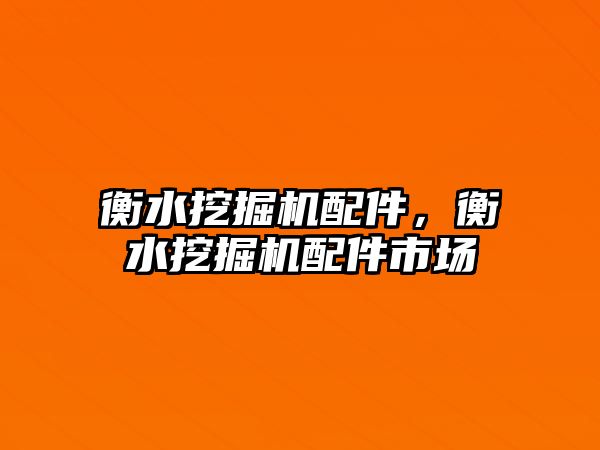 衡水挖掘机配件，衡水挖掘机配件市场